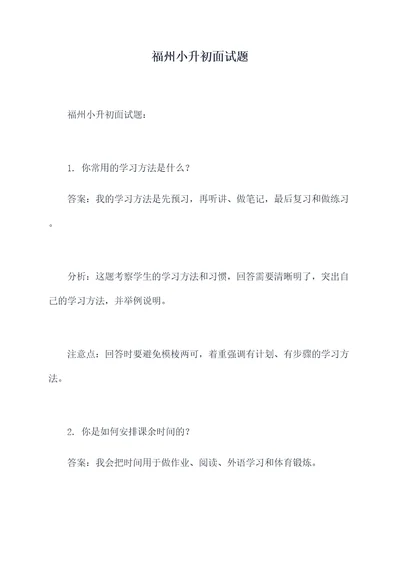 福州小升初面试题

福州小升初面试题：

1. 你常用的学习方法是什么？

答案：我的学习方法是先预习，再听讲、做笔记，最后复习和做练习。

分析：这题考察学生的学习方法和习惯，回答需要清晰明了，突出自己的学习方法，并举例说明。

注意点：回答时要避免模棱两可，着重强调有计划、有步骤的学习方法。

2. 你是如何安排课余时间的？

答案：我会把时间用于做作业、阅读、外语学习和体育锻炼。